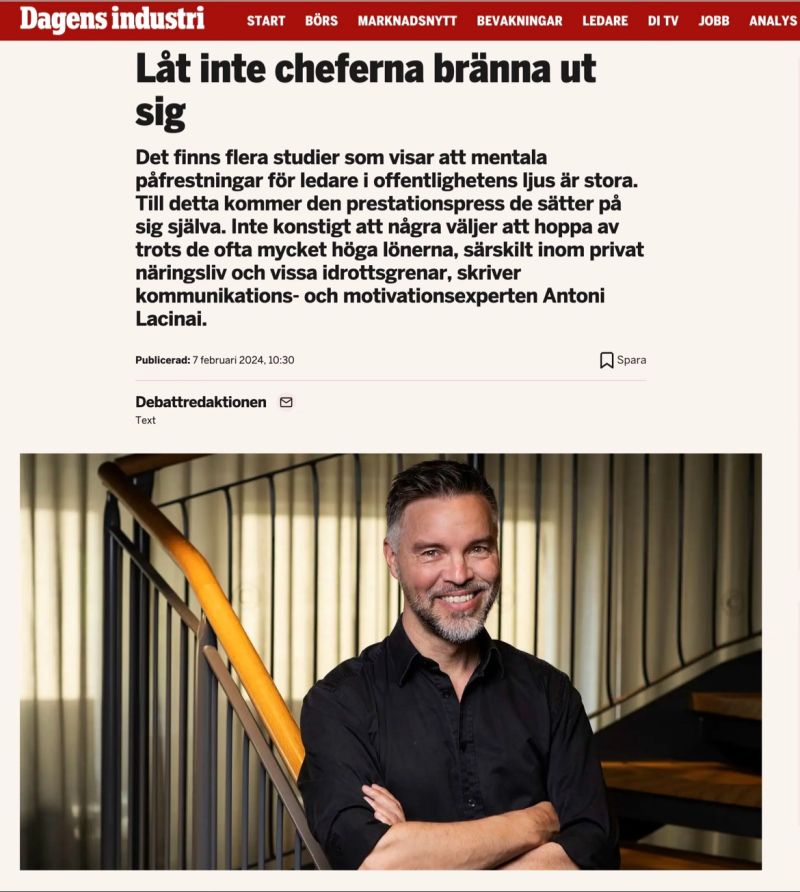 Dagens industri START BÖRS MARKNADSNYTT BEVAKNINGAR LEDARE DI TV JOBB ANALYS

Låt inte cheferna bränna ut sig

Det finns flera studier som visar att mentala påfrestningar för ledare i offentlighetens ljus är stora. Till detta kommer den prestationspress de sätter på sig själva. Inte konstigt att några väljer att hoppa av trots de ofta mycket höga lönerna, särskilt inom privat näringsliv och vissa idrottsgrenar, skriver kommunikations- och motivationsexperten Antoni Lacinai.

Publicerad: 7 februari 2024, 10:30

Spara

Debattredaktionen

Text